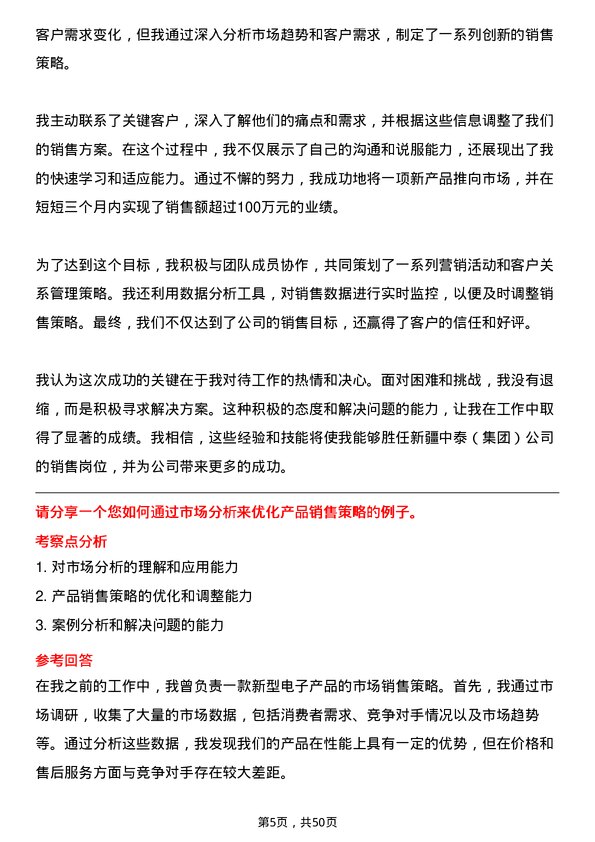 客户需求变化，但我通过深入分析市场趋势和客户需求，制定了一系列创新的销售策略。

我主动联系了关键客户，深入了解他们的痛点和需求，并根据这些信息调整了我们的销售方案。在这个过程中，我不仅展示了自己的沟通和说服能力，还展现出了我的快速学习和适应能力。通过不懈的努力，我成功地将一项新产品推向市场，并在短短三个月内实现了销售额超过100万元的业绩。

为了达到这个目标，我积极与团队成员协作，共同策划了一系列营销活动和客户关系管理策略。我还利用数据分析工具，对销售数据进行实时监控，以便及时调整销售策略。最终，我们不仅达到了公司的销售目标，还赢得了客户的信任和好评。

我认为这次成功的关键在于我对待工作的热情和决心。面对困难和挑战，我没有退缩，而是积极寻求解决方案。这种积极的态度和解决问题的能力，让我在工作中取得了显著的成绩。我相信，这些经验和技能将使我能够胜任新疆中泰（集团）公司的销售岗位，并为公司带来更多的成功。

请分享一个您如何通过市场分析来优化产品销售策略的例子。

考察点分析

1. 对市场分析的理解和应用能力

2. 产品销售策略的优化和调整能力

3. 案例分析和解决问题的能力

参考回答

在我之前的工作中，我曾负责一款新型电子产品的市场销售策略。首先，我通过市场调研，收集了大量的市场数据，包括消费者需求、竞争对手情况以及市场趋势等。通过分析这些数据，我发现我们的产品在性能上具有一定的优势，但在价格和售后服务方面与竞争对手存在较大差距。

第5页，共50页